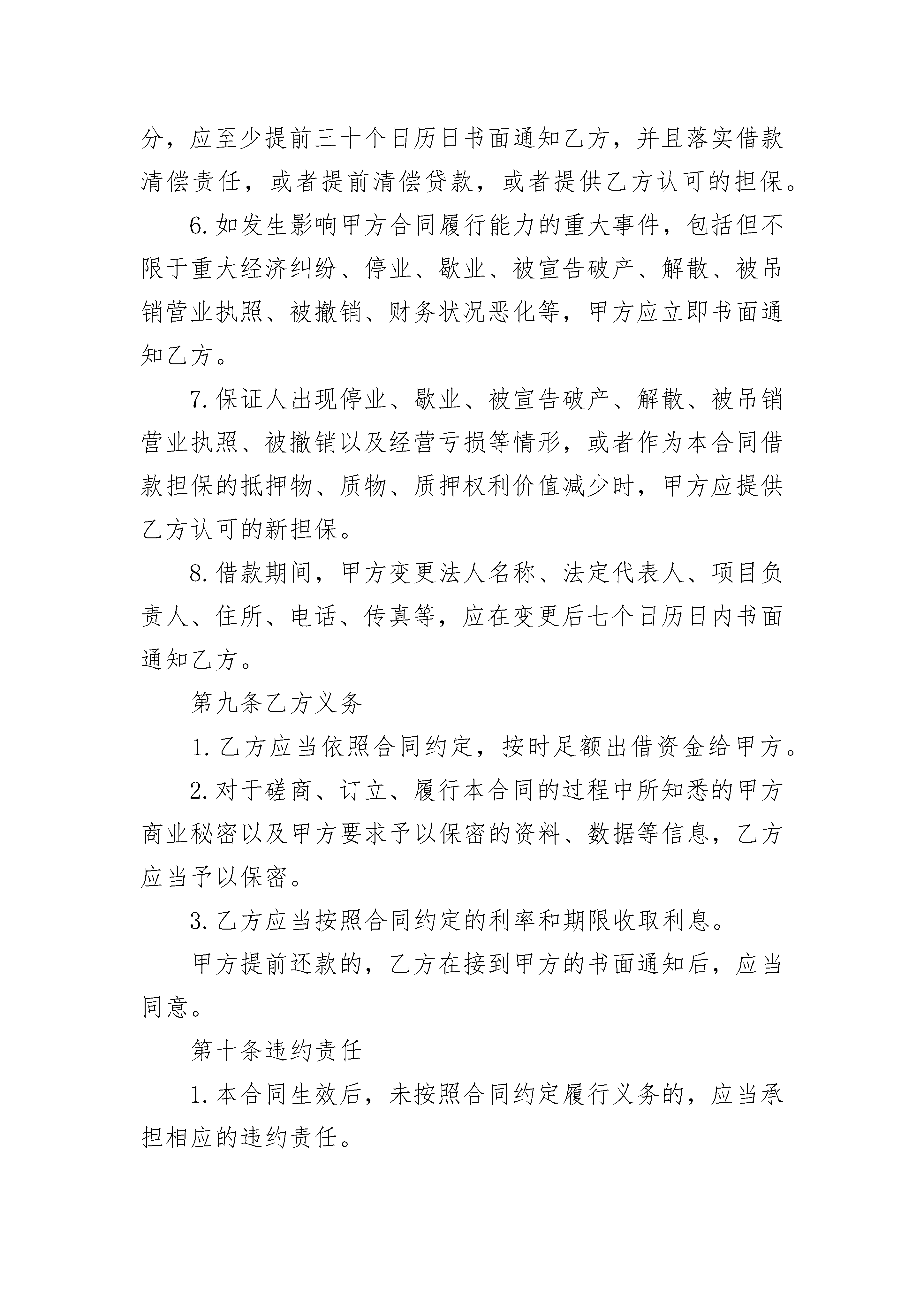 分，应至少提前三十个日历日书面通知乙方，并且落实借款清偿责任，或者提前清偿贷款，或者提供乙方认可的担保。

6.如发生影响甲方合同履行能力的重大事件，包括但不限于重大经济纠纷、停业、歇业、被宣告破产、解散、被吊销营业执照、被撤销、财务状况恶化等，甲方应立即书面通知乙方。

7.保证人出现停业、歇业、被宣告破产、解散、被吊销营业执照、被撤销以及经营亏损等情形，或者作为本合同借款担保的抵押物、质物、质押权利价值减少时，甲方应提供乙方认可的新担保。

8.借款期间，甲方变更法人名称、法定代表人、项目负责人、住所、电话、传真等，应在变更后七个日历日内书面通知乙方。

第九条乙方义务

1.乙方应当依照合同约定，按时足额出借资金给甲方。

2.对于磋商、订立、履行本合同的过程中所知悉的甲方商业秘密以及甲方要求予以保密的资料、数据等信息，乙方应当予以保密。

3.乙方应当按照合同约定的利率和期限收取利息。

甲方提前还款的，乙方在接到甲方的书面通知后，应当同意。

第十条违约责任

1.本合同生效后，未按照合同约定履行义务的，应当承担相应的违约责任。